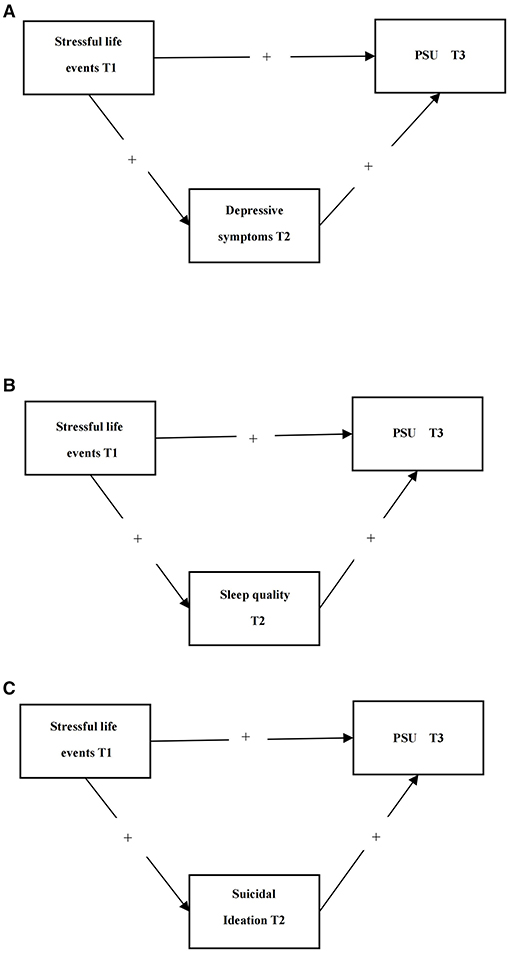 A

Stressful life events T1

+

PSU T3

+

+

Depressive symptoms T2

B

Stressful life events T1

+

PSU T3

+

+

Sleep quality T2

C

Stressful life events T1

+

PSU T3

+

+

Suicidal Ideation T2